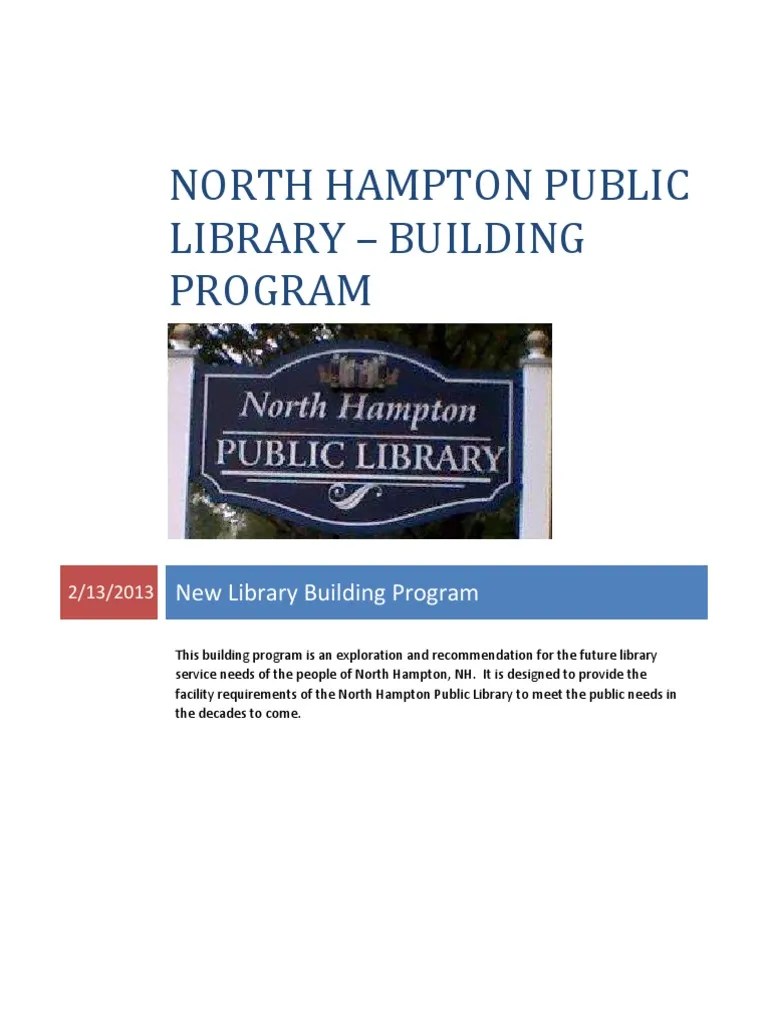 NORTH HAMPTON PUBLIC LIBRARY – BUILDING PROGRAM

North Hampton
PUBLIC LIBRARY

2/13/2013

New Library Building Program

This building program is an exploration and recommendation for the future library service needs of the people of North Hampton, NH. It is designed to provide the facility requirements of the North Hampton Public Library to meet the public needs in the decades to come.